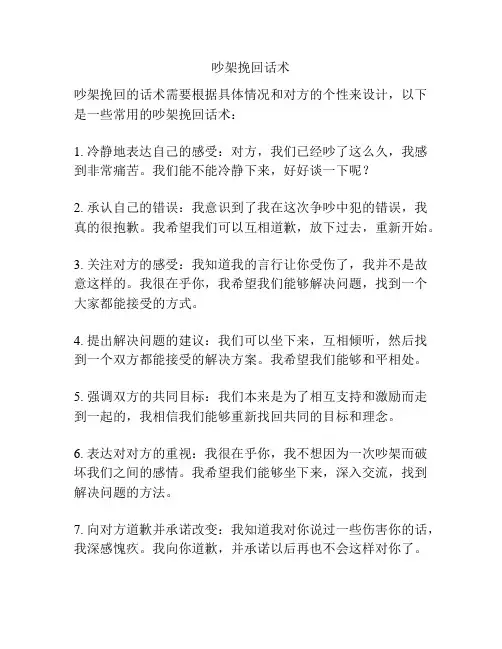 吵架挽回话术

吵架挽回的话术需要根据具体情况和对方的个性来设计，以下是一些常用的吵架挽回话术：

1. 冷静地表达自己的感受：对方，我们已经吵了这么久，我感到非常痛苦。我们能不能冷静下来，好好谈一下呢？

2. 承认自己的错误：我意识到了我在这次争吵中犯的错误，我真的很抱歉。我希望我们可以互相道歉，放下过去，重新开始。

3. 关注对方的感受：我知道我的言行让你受伤了，我并不是故意这样的。我很在乎你，我希望我们能够解决问题，找到一个大家都能接受的方式。

4. 提出解决问题的建议：我们可以坐下来，互相倾听，然后找到一个双方都能接受的解决方案。我希望我们能够和平相处。

5. 强调双方的共同目标：我们本来是为了相互支持和激励而走到一起的，我相信我们能够重新找回共同的目标和理念。

6. 表达对对方的重视：我很在乎你，我不想因为一次吵架而破坏我们之间的感情。我希望我们能够坐下来，深入交流，找到解决问题的方法。

7. 向对方道歉并承诺改变：我知道我对你说过一些伤害你的话，我深感愧疚。我向你道歉，并承诺以后再也不会这样对你了。